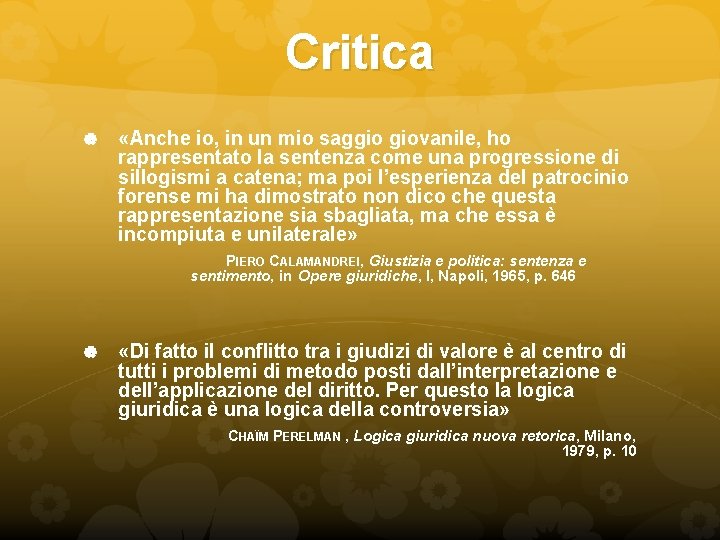 Critica

• «Anche io, in un mio saggio giovanile, ho rappresentato la sentenza come una progressione di sillogismi a catena; ma poi l'esperienza del patrocinio forense mi ha dimostrato non dico che questa rappresentazione sia sbagliata, ma che essa è incompiuta e unilaterale»

PIERO CALAMANDREI, Giustizia e politica: sentenza e sentimento, in Opere giuridiche, I, Napoli, 1965, p. 646

• «Di fatto il conflitto tra i giudizi di valore è al centro di tutti i problemi di metodo posti dall'interpretazione e dell'applicazione del diritto. Per questo la logica giuridica è una logica della controversia»

CHAÏM PERELMAN , Logica giuridica nuova retorica, Milano, 1979, p. 10